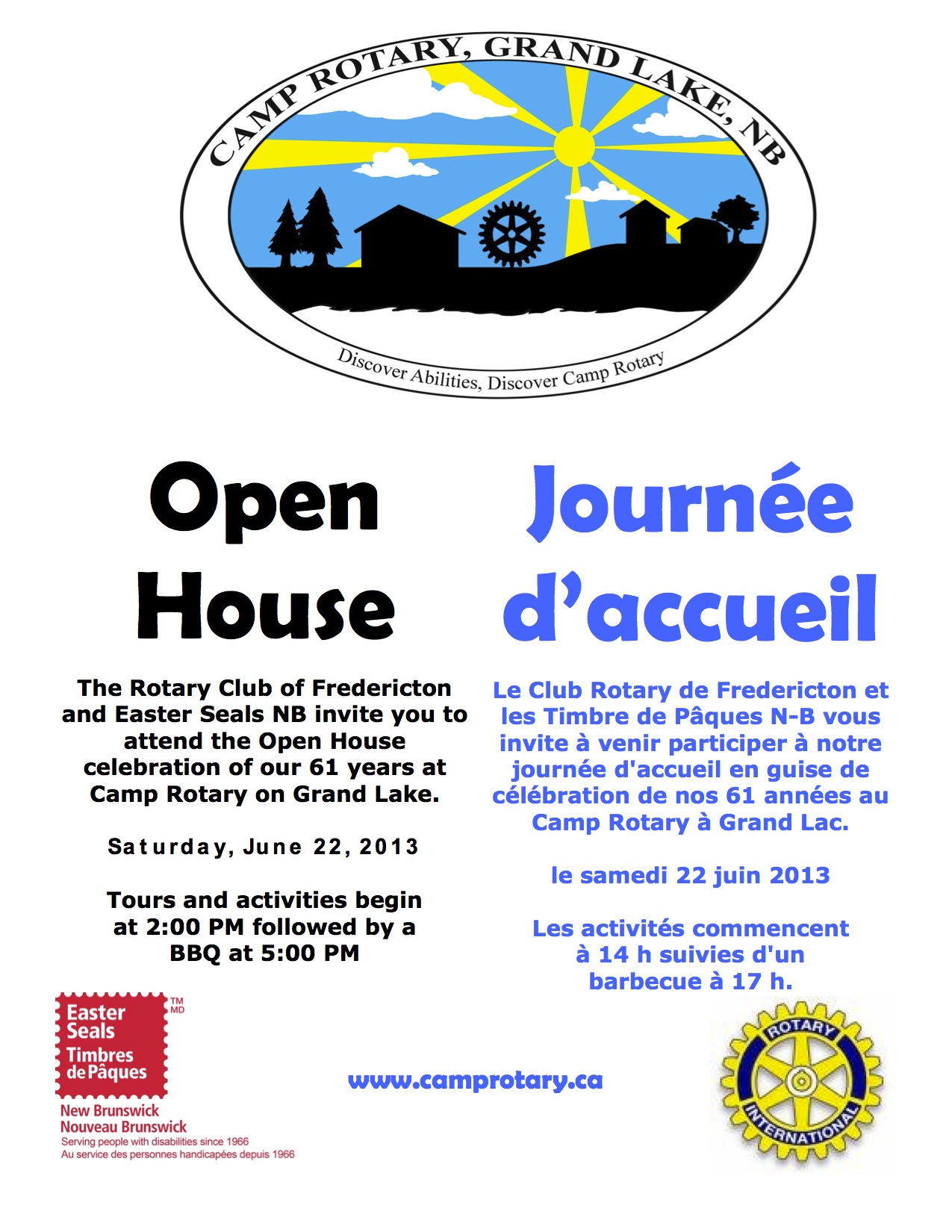 CAMP ROTARY, GRAND LAKE, NB

Discover Abilities, Discover Camp Rotary

Open House

The Rotary Club of Fredericton and Easter Seals NB invite you to attend the Open House celebration of our 61 years at Camp Rotary on Grand Lake.

Saturday, June 22, 2013

Tours and activities begin at 2:00 PM followed by a BBQ at 5:00 PM

Journée d'accueil

Le Club Rotary de Fredericton et les Timbre de Pâques N-B vous invite à venir participer à notre journée d'accueil en guise de célébration de nos 61 années au Camp Rotary à Grand Lac.

le samedi 22 juin 2013

Les activités commencent à 14 h suivies d'un barbecue à 17 h.

Easter Seals Timbres de Pâques TM MD
New Brunswick
Nouveau Brunswick
Serving people with disabilities since 1966
Au service des personnes handicapées depuis 1966

www.camprotary.ca

ROTARY INTERNATIONAL